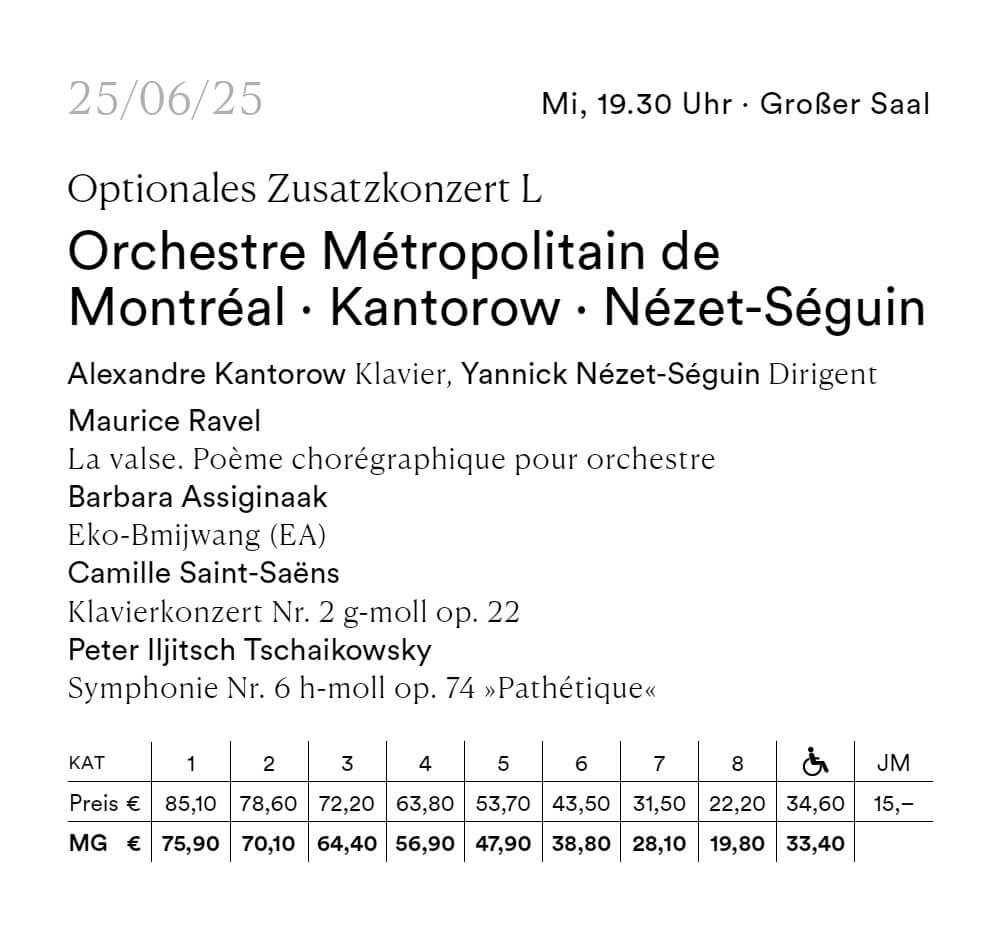 25/06/25

Mi, 19.30 Uhr · Großer Saal

Optionales Zusatzkonzert L

Orchestre Métropolitain de Montréal · Kantorow · Nézet-Séguin

Alexandre Kantorow Klavier, Yannick Nézet-Séguin Dirigent

Maurice Ravel
La valse. Poème chorégraphique pour orchestre
Barbara Assiginaak
Eko-Bmijwang (EA)
Camille Saint-Saëns
Klavierkonzert Nr. 2 g-moll op. 22
Peter Iljitsch Tschaikowsky
Symphonie Nr. 6 h-moll op. 74 »Pathétique«

| KAT | 1 | 2 | 3 | 4 | 5 | 6 | 7 | 8 | ♿ | JM |
|---|---|---|---|---|---|---|---|---|---|---|
| Preis € | 85,10 | 78,60 | 72,20 | 63,80 | 53,70 | 43,50 | 31,50 | 22,20 | 34,60 | 15,– |
| MG € | 75,90 | 70,10 | 64,40 | 56,90 | 47,90 | 38,80 | 28,10 | 19,80 | 33,40 | |